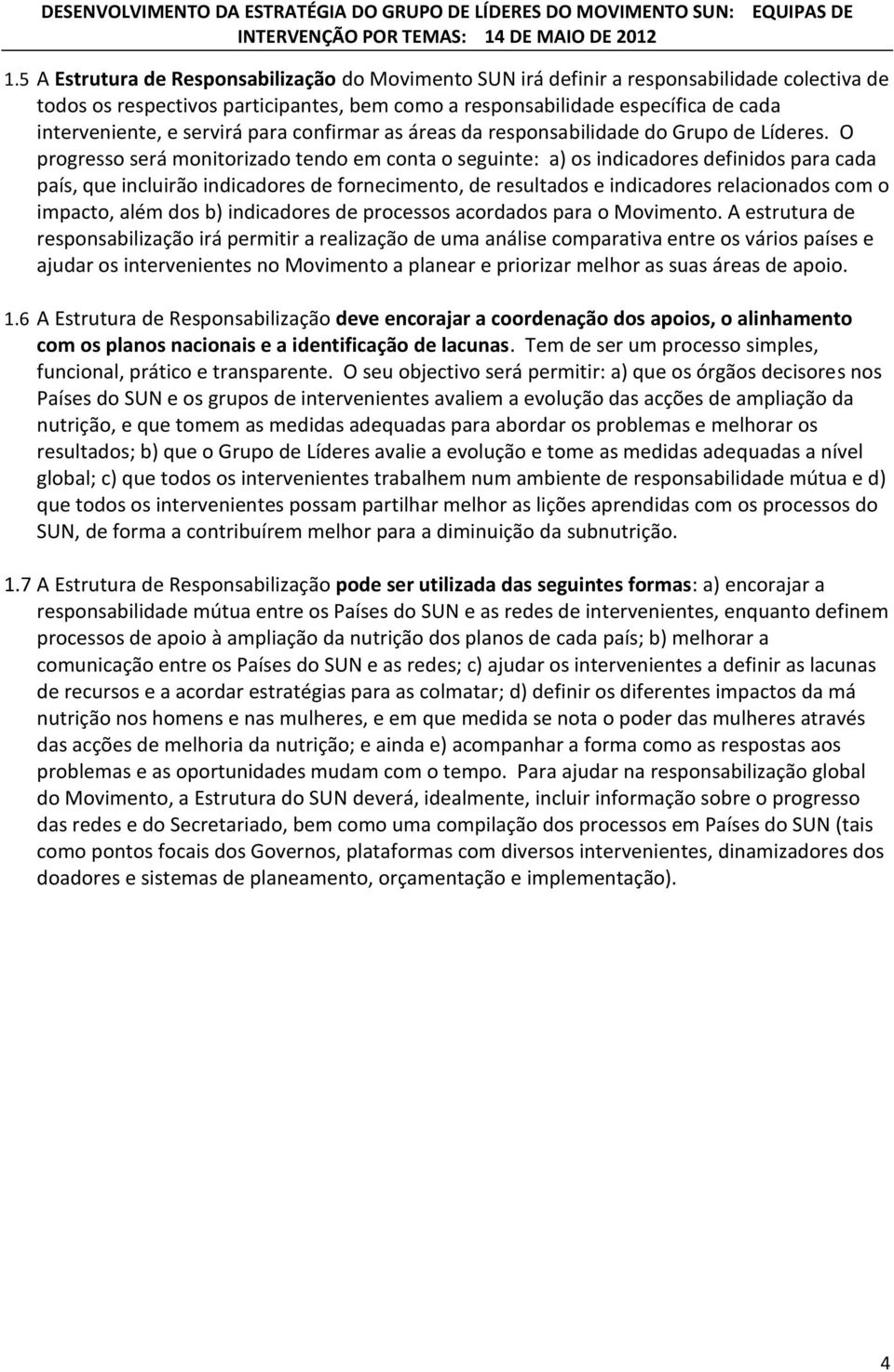 DESENVOLVIMENTO DA ESTRATÉGIA DO GRUPO DE LÍDERES DO MOVIMENTO SUN: EQUIPAS DE INTERVENÇÃO POR TEMAS: 14 DE MAIO DE 2012

1.5 A Estrutura de Responsabilização do Movimento SUN irá definir a responsabilidade colectiva de todos os respectivos participantes, bem como a responsabilidade específica de cada interveniente, e servirá para confirmar as áreas da responsabilidade do Grupo de Líderes. O progresso será monitorizado tendo em conta o seguinte: a) os indicadores definidos para cada país, que incluirão indicadores de fornecimento, de resultados e indicadores relacionados com o impacto, além dos b) indicadores de processos acordados para o Movimento. A estrutura de responsabilização irá permitir a realização de uma análise comparativa entre os vários países e ajudar os intervenientes no Movimento a planear e priorizar melhor as suas áreas de apoio.

1.6 A Estrutura de Responsabilização deve encorajar a coordenação dos apoios, o alinhamento com os planos nacionais e a identificação de lacunas. Tem de ser um processo simples, funcional, prático e transparente. O seu objectivo será permitir: a) que os órgãos decisores nos Países do SUN e os grupos de intervenientes avaliem a evolução das acções de ampliação da nutrição, e que tomem as medidas adequadas para abordar os problemas e melhorar os resultados; b) que o Grupo de Líderes avalie a evolução e tome as medidas adequadas a nível global; c) que todos os intervenientes trabalhem num ambiente de responsabilidade mútua e d) que todos os intervenientes possam partilhar melhor as lições aprendidas com os processos do SUN, de forma a contribuírem melhor para a diminuição da subnutrição.

1.7 A Estrutura de Responsabilização pode ser utilizada das seguintes formas: a) encorajar a responsabilidade mútua entre os Países do SUN e as redes de intervenientes, enquanto definem processos de apoio à ampliação da nutrição dos planos de cada país; b) melhorar a comunicação entre os Países do SUN e as redes; c) ajudar os intervenientes a definir as lacunas de recursos e a acordar estratégias para as colmatar; d) definir os diferentes impactos da má nutrição nos homens e nas mulheres, e em que medida se nota o poder das mulheres através das acções de melhoria da nutrição; e ainda e) acompanhar a forma como as respostas aos problemas e as oportunidades mudam com o tempo. Para ajudar na responsabilização global do Movimento, a Estrutura do SUN deverá, idealmente, incluir informação sobre o progresso das redes e do Secretariado, bem como uma compilação dos processos em Países do SUN (tais como pontos focais dos Governos, plataformas com diversos intervenientes, dinamizadores dos doadores e sistemas de planeamento, orçamentação e implementação).

4